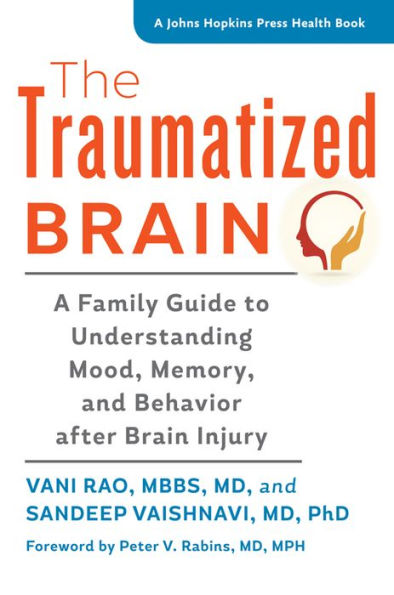 A Johns Hopkins Press Health Book

The Traumatized BRAIN

A Family Guide to Understanding Mood, Memory, and Behavior after Brain Injury

VANI RAO, MBBS, MD, and SANDEEP VAISHNAVI, MD, PhD

Foreword by Peter V. Rabins, MD, MPH